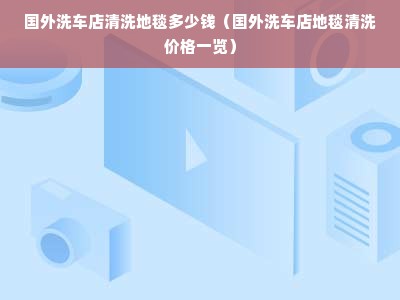 国外洗车店清洗地毯多少钱（国外洗车店地毯清洗价格一览）